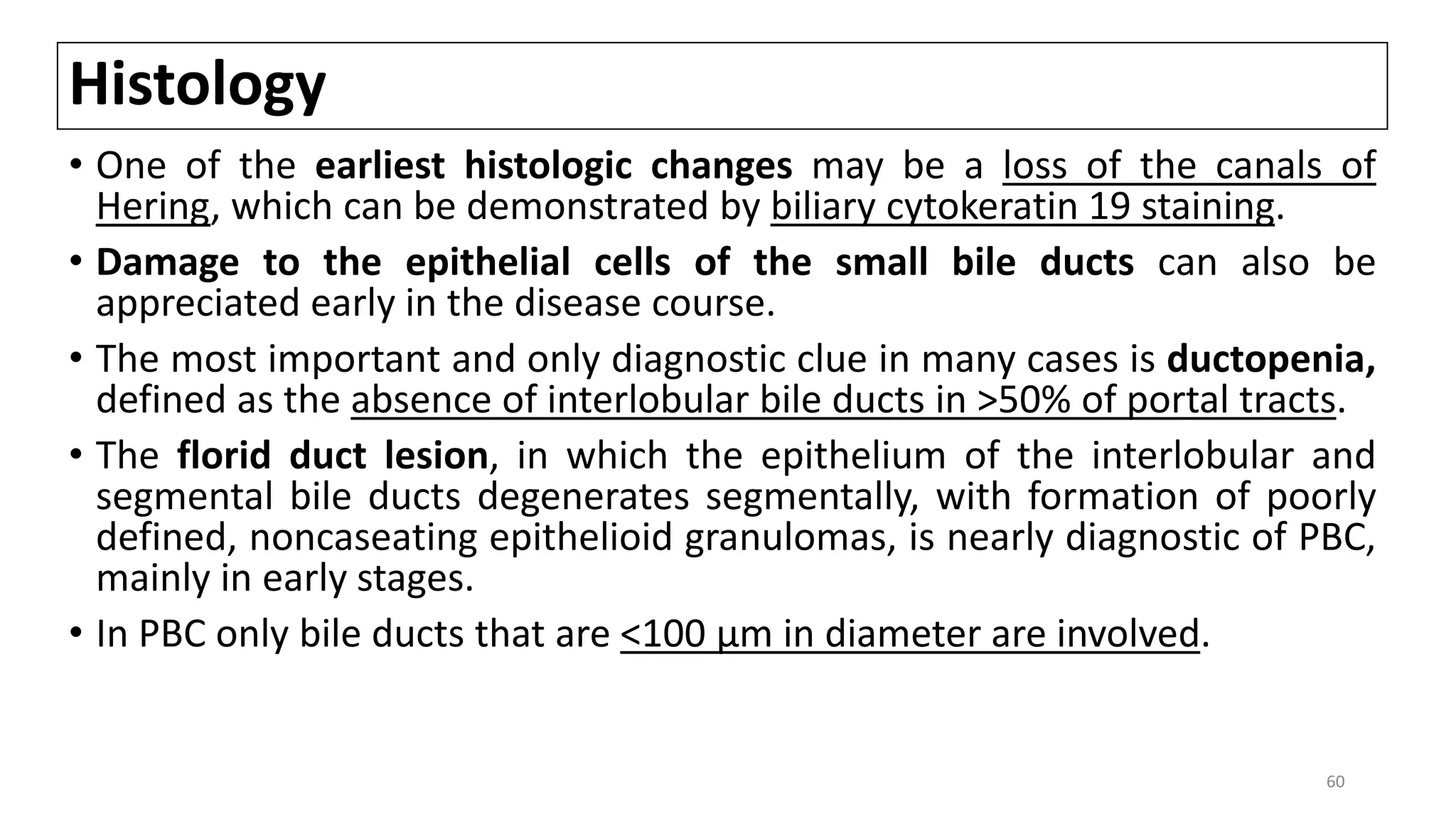 Histology

• One of the earliest histologic changes may be a loss of the canals of Hering, which can be demonstrated by biliary cytokeratin 19 staining.

• Damage to the epithelial cells of the small bile ducts can also be appreciated early in the disease course.

• The most important and only diagnostic clue in many cases is ductopenia, defined as the absence of interlobular bile ducts in >50% of portal tracts.

• The florid duct lesion, in which the epithelium of the interlobular and segmental bile ducts degenerates segmentally, with formation of poorly defined, noncaseating epithelioid granulomas, is nearly diagnostic of PBC, mainly in early stages.

• In PBC only bile ducts that are <100 μm in diameter are involved.

60